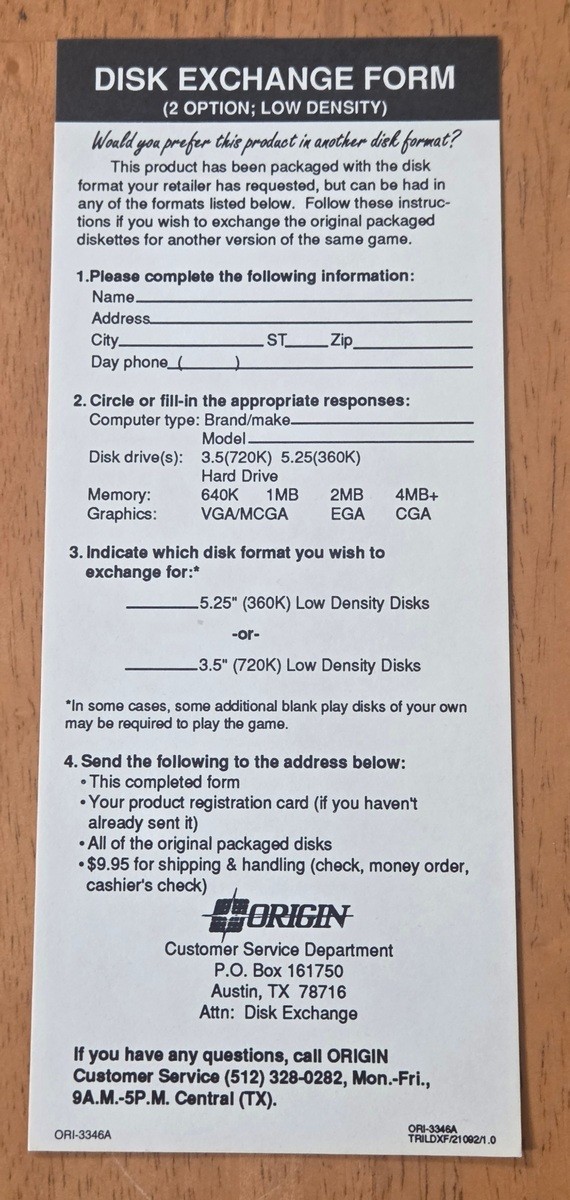 DISK EXCHANGE FORM
(2 OPTION; LOW DENSITY)

Would you prefer this product in another disk format?

This product has been packaged with the disk format your retailer has requested, but can be had in any of the formats listed below. Follow these instructions if you wish to exchange the original packaged diskettes for another version of the same game.

1. Please complete the following information:
Name
Address
City ST Zip
Day phone ( )

2. Circle or fill-in the appropriate responses:
Computer type: Brand/make
Model
Disk drive(s): 3.5(720K) 5.25(360K)
Hard Drive
Memory: 640K 1MB 2MB 4MB+
Graphics: VGA/MCGA EGA CGA

3. Indicate which disk format you wish to exchange for:*

5.25" (360K) Low Density Disks

-or-

3.5" (720K) Low Density Disks

*In some cases, some additional blank play disks of your own may be required to play the game.

4. Send the following to the address below:
• This completed form
• Your product registration card (if you haven't already sent it)
• All of the original packaged disks
• $9.95 for shipping & handling (check, money order, cashier's check)

ORIGIN

Customer Service Department
P.O. Box 161750
Austin, TX 78716
Attn: Disk Exchange

If you have any questions, call ORIGIN Customer Service (512) 328-0282, Mon.-Fri., 9A.M.-5P.M. Central (TX).

ORI-3346A

ORI-3346A
TRILDXF/21092/1.0